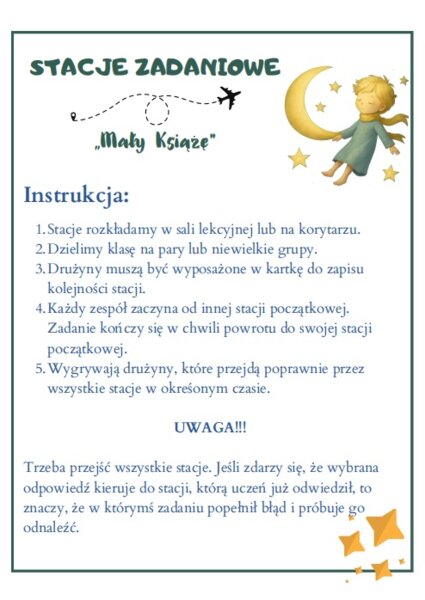 STACJE ZADANIOWE

„Mały Książę"

Instrukcja:

1. Stacje rozkładamy w sali lekcyjnej lub na korytarzu.
2. Dzielimy klasę na pary lub niewielkie grupy.
3. Drużyny muszą być wyposażone w kartkę do zapisu kolejności stacji.
4. Każdy zespół zaczyna od innej stacji początkowej. Zadanie kończy się w chwili powrotu do swojej stacji początkowej.
5. Wygrywają drużyny, które przejdą poprawnie przez wszystkie stacje w okreśonym czasie.

UWAGA!!!

Trzeba przejść wszystkie stacje. Jeśli zdarzy się, że wybrana odpowiedź kieruje do stacji, którą uczeń już odwiedził, to znaczy, że w którymś zadaniu popełnił błąd i próbuje go odnaleźć.